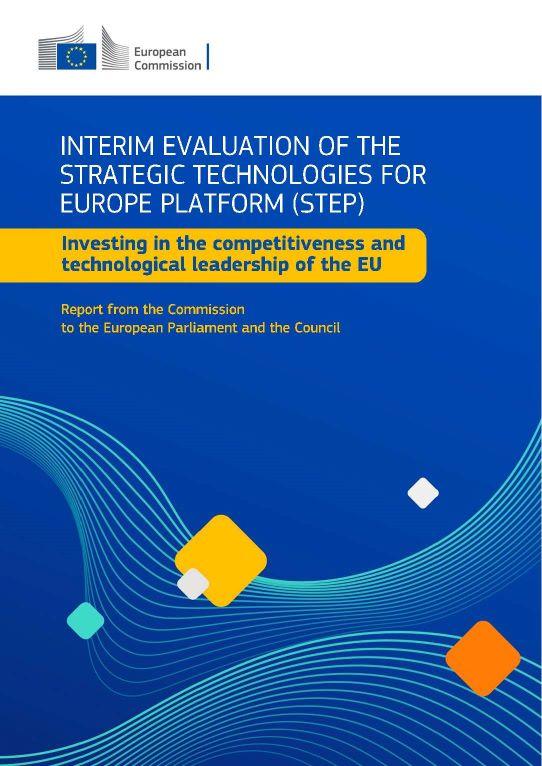 European
Commission

INTERIM EVALUATION OF THE STRATEGIC TECHNOLOGIES FOR EUROPE PLATFORM (STEP)

Investing in the competitiveness and technological leadership of the EU

Report from the Commission
to the European Parliament and the Council